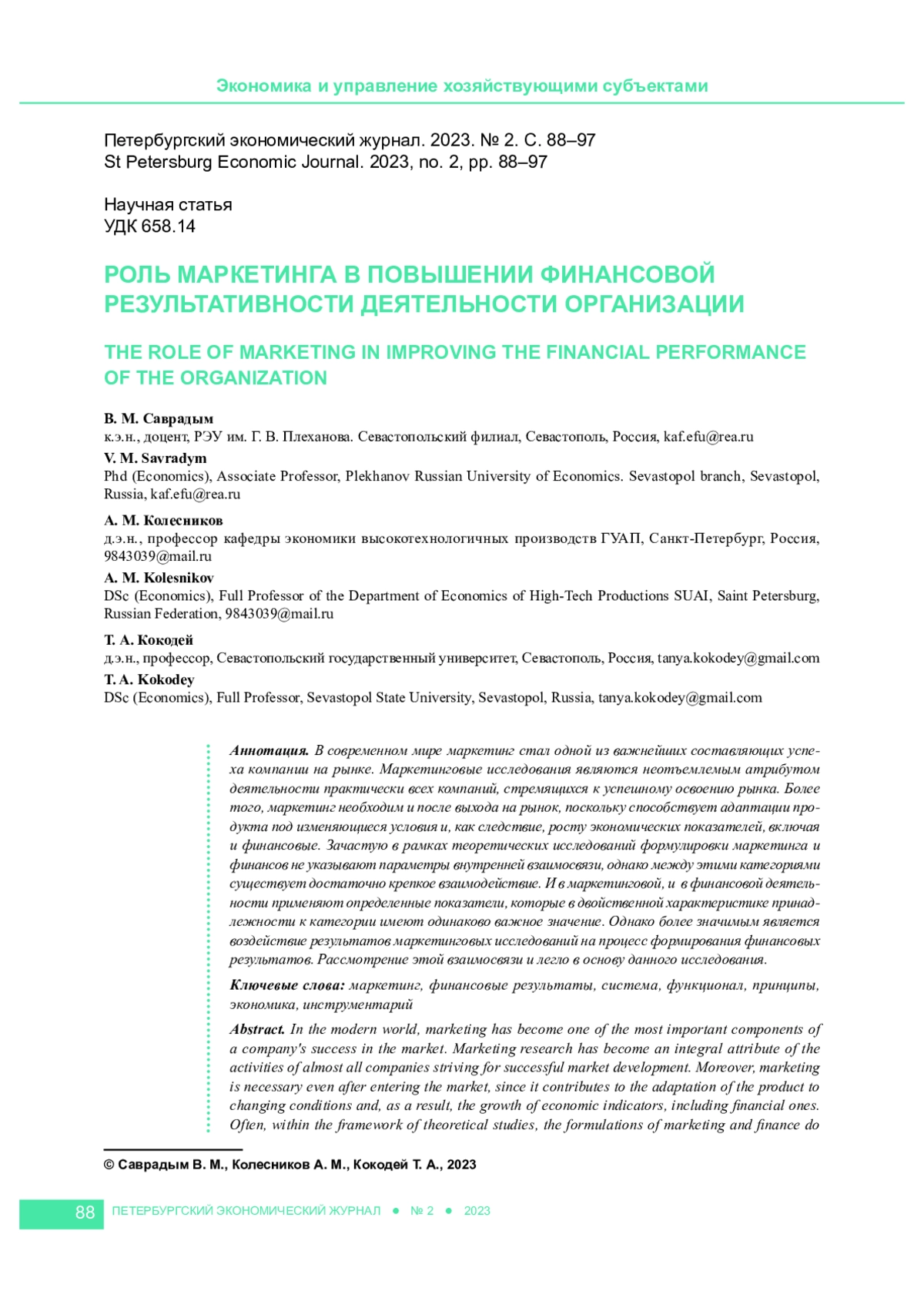 Экономика и управление хозяйствующими субъектами

Петербургский экономический журнал. 2023. № 2. С. 88–97
St Petersburg Economic Journal. 2023, no. 2, pp. 88–97

Научная статья
УДК 658.14

РОЛЬ МАРКЕТИНГА В ПОВЫШЕНИИ ФИНАНСОВОЙ РЕЗУЛЬТАТИВНОСТИ ДЕЯТЕЛЬНОСТИ ОРГАНИЗАЦИИ

THE ROLE OF MARKETING IN IMPROVING THE FINANCIAL PERFORMANCE OF THE ORGANIZATION

В. М. Саврадым
к.э.н., доцент, РЭУ им. Г. В. Плеханова. Севастопольский филиал, Севастополь, Россия, kaf.efu@rea.ru
V. M. Savradym
Phd (Economics), Associate Professor, Plekhanov Russian University of Economics. Sevastopol branch, Sevastopol, Russia, kaf.efu@rea.ru

А. М. Колесников
д.э.н., профессор кафедры экономики высокотехнологичных производств ГУАП, Санкт-Петербург, Россия, 9843039@mail.ru
A. M. Kolesnikov
DSc (Economics), Full Professor of the Department of Economics of High-Tech Productions SUAI, Saint Petersburg, Russian Federation, 9843039@mail.ru

Т. А. Кокодей
д.э.н., профессор, Севастопольский государственный университет, Севастополь, Россия, tanya.kokodey@gmail.com
T. A. Kokodey
DSc (Economics), Full Professor, Sevastopol State University, Sevastopol, Russia, tanya.kokodey@gmail.com

Аннотация. В современном мире маркетинг стал одной из важнейших составляющих успеха компании на рынке. Маркетинговые исследования являются неотъемлемым атрибутом деятельности практически всех компаний, стремящихся к успешному освоению рынка. Более того, маркетинг необходим и после выхода на рынок, поскольку способствует адаптации продукта под изменяющиеся условия и, как следствие, росту экономических показателей, включая и финансовые. Зачастую в рамках теоретических исследований формулировки маркетинга и финансов не указывают параметры внутренней взаимосвязи, однако между этими категориями существует достаточно крепкое взаимодействие. И в маркетинговой, и в финансовой деятельности применяют определенные показатели, которые в двойственной характеристике принадлежности к категории имеют одинаково важное значение. Однако более значимым является воздействие результатов маркетинговых исследований на процесс формирования финансовых результатов. Рассмотрение этой взаимосвязи и легло в основу данного исследования.

Ключевые слова: маркетинг, финансовые результаты, система, функционал, принципы, экономика, инструментарий

Abstract. In the modern world, marketing has become one of the most important components of a company's success in the market. Marketing research has become an integral attribute of the activities of almost all companies striving for successful market development. Moreover, marketing is necessary even after entering the market, since it contributes to the adaptation of the product to changing conditions and, as a result, the growth of economic indicators, including financial ones. Often, within the framework of theoretical studies, the formulations of marketing and finance do

© Саврадым В. М., Колесников А. М., Кокодей Т. А., 2023

88 ПЕТЕРБУРГСКИЙ ЭКОНОМИЧЕСКИЙ ЖУРНАЛ ● № 2 ● 2023